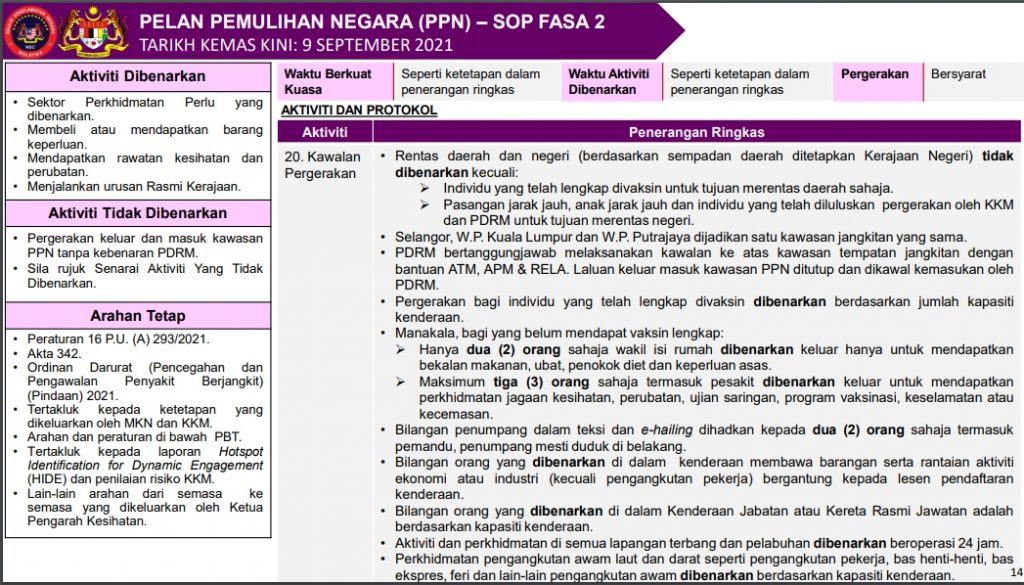 PELAN PEMULIHAN NEGARA (PPN) – SOP FASA 2
TARIKH KEMAS KINI: 9 SEPTEMBER 2021

Aktiviti Dibenarkan

• Sektor Perkhidmatan Perlu yang dibenarkan.
• Membeli atau mendapatkan barang keperluan.
• Mendapatkan rawatan kesihatan dan perubatan.
• Menjalankan urusan Rasmi Kerajaan.

Aktiviti Tidak Dibenarkan

• Pergerakan keluar dan masuk kawasan PPN tanpa kebenaran PDRM.
• Sila rujuk Senarai Aktiviti Yang Tidak Dibenarkan.

Arahan Tetap

• Peraturan 16 P.U. (A) 293/2021.
• Akta 342.
• Ordinan Darurat (Pencegahan dan Pengawalan Penyakit Berjangkit) (Pindaan) 2021.
• Tertakluk kepada ketetapan yang dikeluarkan oleh MKN dan KKM.
• Arahan dan peraturan di bawah PBT.
• Tertakluk kepada laporan Hotspot Identification for Dynamic Engagement (HIDE) dan penilaian risiko KKM.
• Lain-lain arahan dari semasa ke semasa yang dikeluarkan oleh Ketua Pengarah Kesihatan.

| Waktu Berkuat Kuasa | Seperti ketetapan dalam penerangan ringkas | Waktu Aktiviti Dibenarkan | Seperti ketetapan dalam penerangan ringkas | Pergerakan | Bersyarat |
|---|---|---|---|---|---|

AKTIVITI DAN PROTOKOL

| Aktiviti | Penerangan Ringkas |
|---|---|
| 20. Kawalan Pergerakan | • Rentas daerah dan negeri (berdasarkan sempadan daerah ditetapkan Kerajaan Negeri) tidak dibenarkan kecuali: ➢ Individu yang telah lengkap divaksin untuk tujuan merentas daerah sahaja. ➢ Pasangan jarak jauh, anak jarak jauh dan individu yang telah diluluskan pergerakan oleh KKM dan PDRM untuk tujuan merentas negeri. • Selangor, W.P. Kuala Lumpur dan W.P. Putrajaya dijadikan satu kawasan jangkitan yang sama. • PDRM bertanggungjawab melaksanakan kawalan ke atas kawasan tempatan jangkitan dengan bantuan ATM, APM & RELA. Laluan keluar masuk kawasan PPN ditutup dan dikawal kemasukan oleh PDRM. • Pergerakan bagi individu yang telah lengkap divaksin dibenarkan berdasarkan jumlah kapasiti kenderaan. • Manakala, bagi yang belum mendapat vaksin lengkap: ➢ Hanya dua (2) orang sahaja wakil isi rumah dibenarkan keluar hanya untuk mendapatkan bekalan makanan, ubat, penokok diet dan keperluan asas. ➢ Maksimum tiga (3) orang sahaja termasuk pesakit dibenarkan keluar untuk mendapatkan perkhidmatan jagaan kesihatan, perubatan, ujian saringan, program vaksinasi, keselamatan atau kecemasan. • Bilangan penumpang dalam teksi dan e-hailing dihadkan kepada dua (2) orang sahaja termasuk pemandu, penumpang mesti duduk di belakang. • Bilangan orang yang dibenarkan di dalam kenderaan membawa barangan serta rantaian aktiviti ekonomi atau industri (kecuali pengangkutan pekerja) bergantung kepada lesen pendaftaran kenderaan. • Bilangan orang yang dibenarkan di dalam Kenderaan Jabatan atau Kereta Rasmi Jawatan adalah berdasarkan kapasiti kenderaan. • Aktiviti dan perkhidmatan di semua lapangan terbang dan pelabuhan dibenarkan beroperasi 24 jam. • Perkhidmatan pengangkutan awam laut dan darat seperti pengangkutan pekerja, bas henti-henti, bas ekspres, feri dan lain-lain pengangkutan awam dibenarkan berdasarkan kapasiti kenderaan. |

14